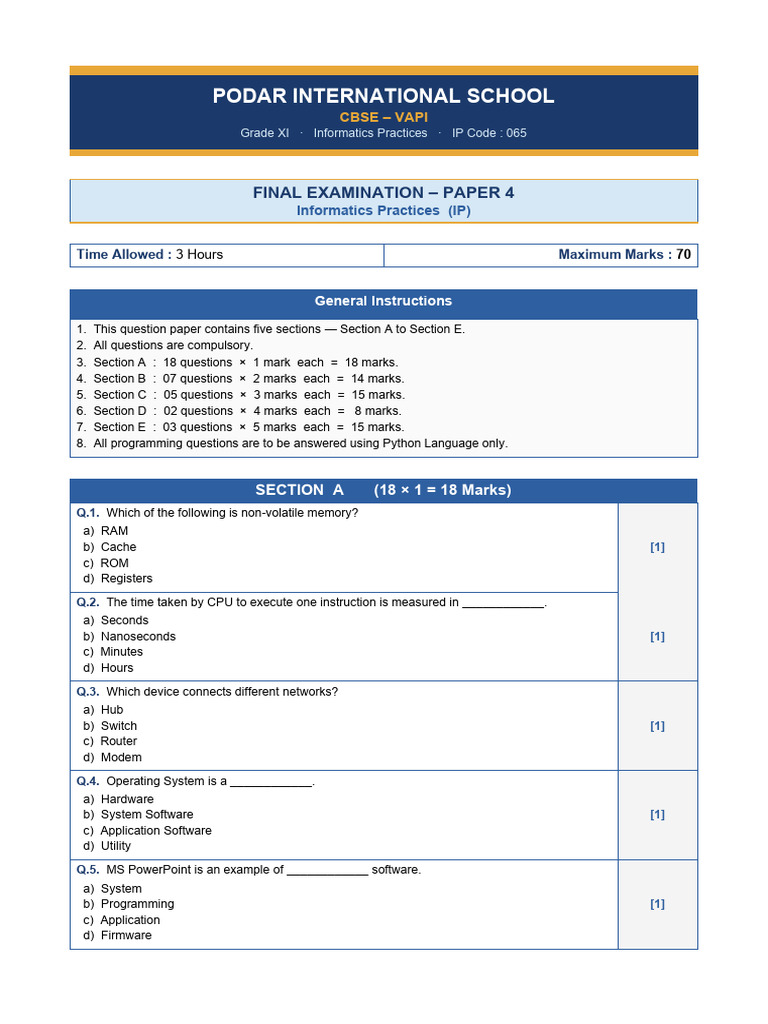 PODAR INTERNATIONAL SCHOOL
CBSE – VAPI
Grade XI · Informatics Practices · IP Code : 065

FINAL EXAMINATION – PAPER 4
Informatics Practices (IP)

Time Allowed : 3 Hours
Maximum Marks : 70

General Instructions

1. This question paper contains five sections — Section A to Section E.
2. All questions are compulsory.
3. Section A : 18 questions × 1 mark each = 18 marks.
4. Section B : 07 questions × 2 marks each = 14 marks.
5. Section C : 05 questions × 3 marks each = 15 marks.
6. Section D : 02 questions × 4 marks each = 8 marks.
7. Section E : 03 questions × 5 marks each = 15 marks.
8. All programming questions are to be answered using Python Language only.

SECTION A (18 × 1 = 18 Marks)

Q.1. Which of the following is non-volatile memory?
a) RAM
b) Cache
c) ROM
d) Registers
[1]

Q.2. The time taken by CPU to execute one instruction is measured in ____.
a) Seconds
b) Nanoseconds
c) Minutes
d) Hours
[1]

Q.3. Which device connects different networks?
a) Hub
b) Switch
c) Router
d) Modem
[1]

Q.4. Operating System is a ____.
a) Hardware
b) System Software
c) Application Software
d) Utility
[1]

Q.5. MS PowerPoint is an example of ____ software.
a) System
b) Programming
c) Application
d) Firmware
[1]